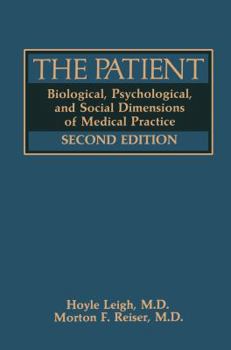 THE PATIENT

Biological, Psychological, and Social Dimensions of Medical Practice

SECOND EDITION

Hoyle Leigh, M.D.
Morton F. Reiser, M.D.